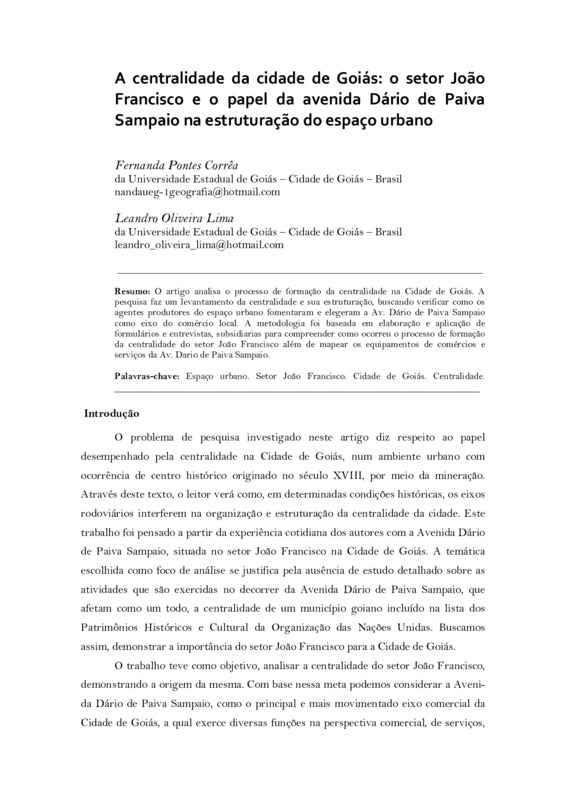 A centralidade da cidade de Goiás: o setor João Francisco e o papel da avenida Dário de Paiva Sampaio na estruturação do espaço urbano

Fernanda Pontes Corrêa
da Universidade Estadual de Goiás – Cidade de Goiás – Brasil
nandaueg-1geografia@hotmail.com

Leandro Oliveira Lima
da Universidade Estadual de Goiás – Cidade de Goiás – Brasil
leandro_oliveira_lima@hotmail.com

Resumo: O artigo analisa o processo de formação da centralidade na Cidade de Goiás. A pesquisa faz um levantamento da centralidade e sua estruturação, buscando verificar como os agentes produtores do espaço urbano fomentaram e elegeram a Av. Dário de Paiva Sampaio como eixo do comércio local. A metodologia foi baseada em elaboração e aplicação de formulários e entrevistas, subsidiarias para compreender como ocorreu o processo de formação da centralidade do setor João Francisco além de mapear os equipamentos de comércios e serviços da Av. Dario de Paiva Sampaio.

Palavras-chave: Espaço urbano. Setor João Francisco. Cidade de Goiás. Centralidade.

Introdução

O problema de pesquisa investigado neste artigo diz respeito ao papel desempenhado pela centralidade na Cidade de Goiás, num ambiente urbano com ocorrência de centro histórico originado no século XVIII, por meio da mineração. Através deste texto, o leitor verá como, em determinadas condições históricas, os eixos rodoviários interferem na organização e estruturação da centralidade da cidade. Este trabalho foi pensado a partir da experiência cotidiana dos autores com a Avenida Dário de Paiva Sampaio, situada no setor João Francisco na Cidade de Goiás. A temática escolhida como foco de análise se justifica pela ausência de estudo detalhado sobre as atividades que são exercidas no decorrer da Avenida Dário de Paiva Sampaio, que afetam como um todo, a centralidade de um município goiano incluído na lista dos Patrimônios Históricos e Cultural da Organização das Nações Unidas. Buscamos assim, demonstrar a importância do setor João Francisco para a Cidade de Goiás.

O trabalho teve como objetivo, analisar a centralidade do setor João Francisco, demonstrando a origem da mesma. Com base nessa meta podemos considerar a Avenida Dário de Paiva Sampaio, como o principal e mais movimentado eixo comercial da Cidade de Goiás, a qual exerce diversas funções na perspectiva comercial, de serviços,